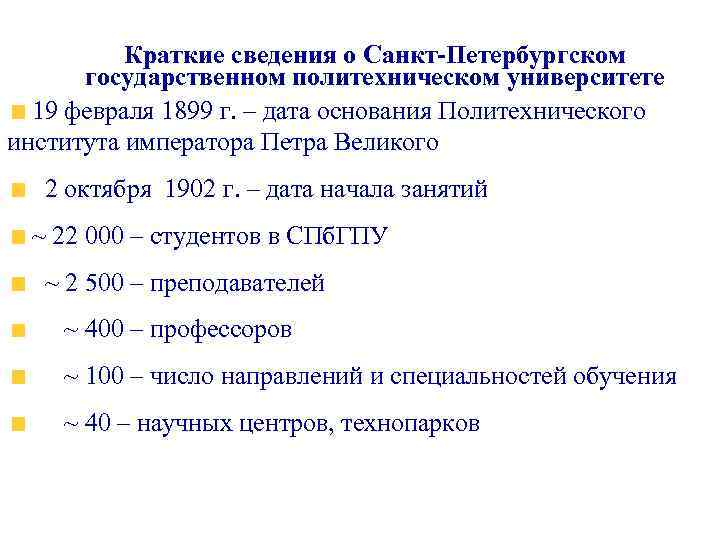 Краткие сведения о Санкт-Петербургском государственном политехническом университете

19 февраля 1899 г. – дата основания Политехнического института императора Петра Великого

2 октября 1902 г. – дата начала занятий

~ 22 000 – студентов в СПбГПУ

~ 2 500 – преподавателей

~ 400 – профессоров

~ 100 – число направлений и специальностей обучения

~ 40 – научных центров, технопарков